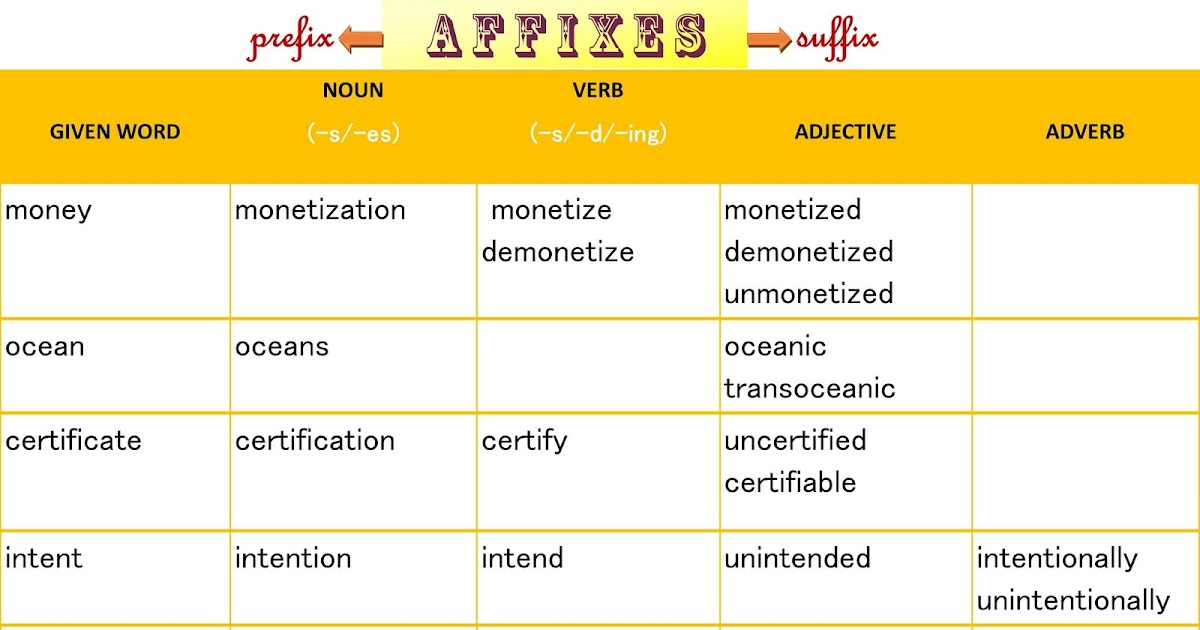 prefix AFFIXES suffix

| GIVEN WORD | NOUN (-s/-es) | VERB (-s/-d/-ing) | ADJECTIVE | ADVERB |
|---|---|---|---|---|
| money | monetization | monetize demonetize | monetized demonetized unmonetized | |
| ocean | oceans | | oceanic transoceanic | |
| certificate | certification | certify | uncertified certifiable | |
| intent | intention | intend | unintended | intentionally unintentionally |